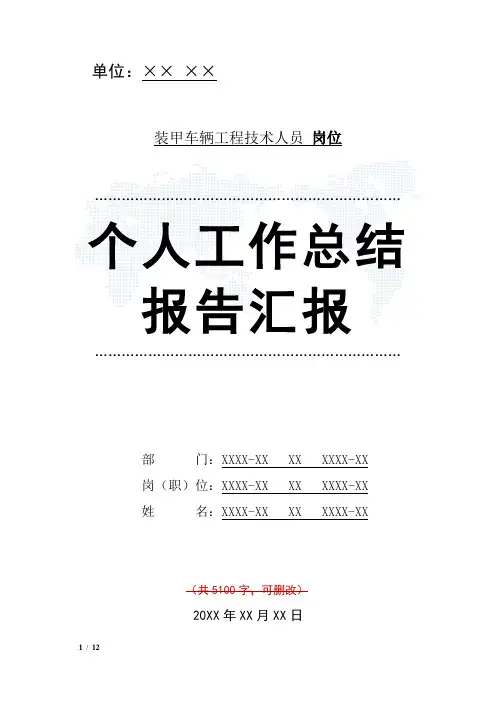 单位：×× ××

装甲车辆工程技术人员 岗位

个人工作总结
报告汇报

部 门：XXXX-XX XX XXXX-XX
岗（职）位：XXXX-XX XX XXXX-XX
姓 名：XXXX-XX XX XXXX-XX

（共5100字，可删改）

20XX年XX月XX日

1 / 12